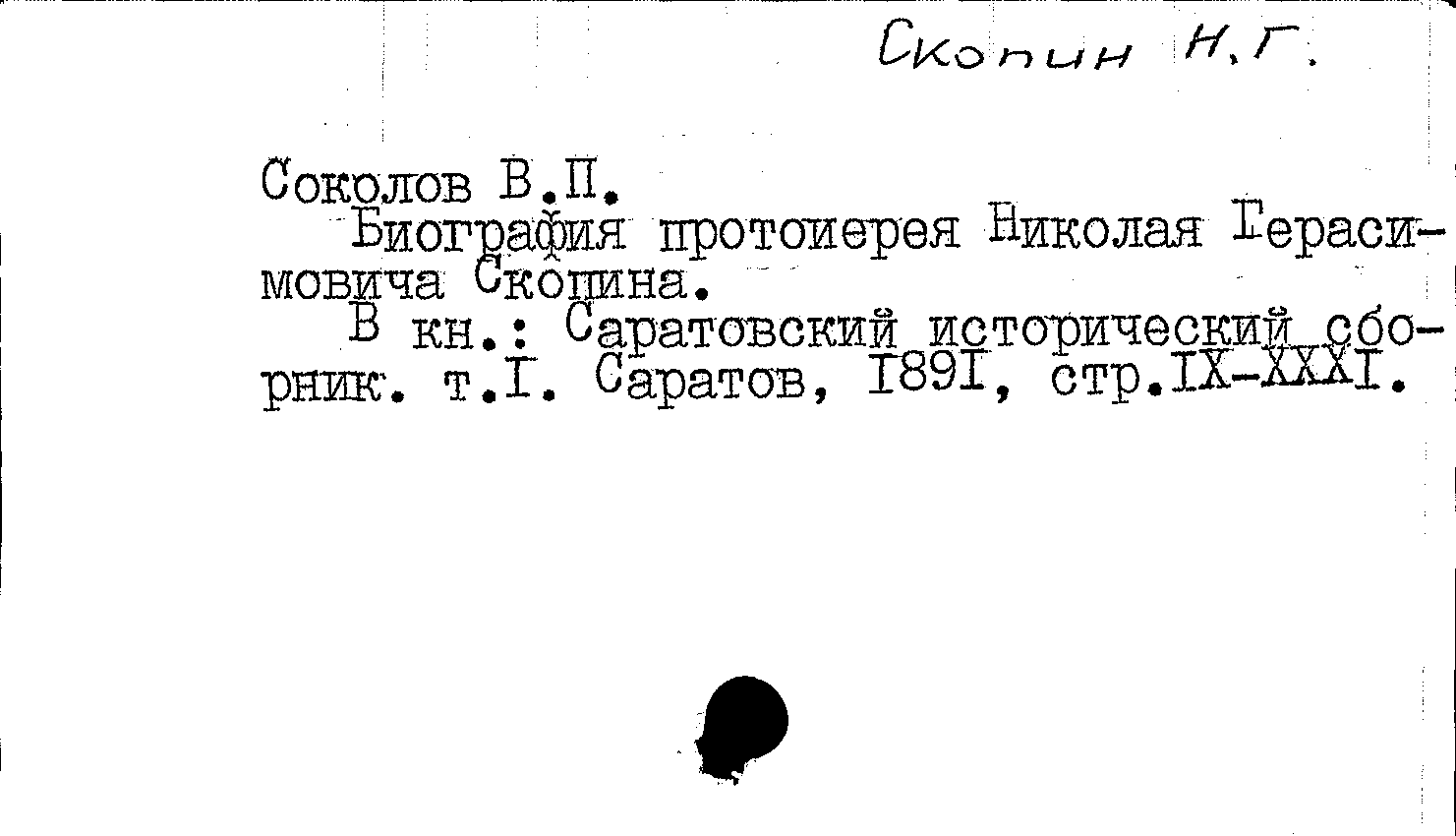 Скопин Н.Г.

Соколов В.П.

Биография протоиерея Николая Герасимовича Скопина.

В кн.: Саратовский исторический сборник. т.I. Саратов, I89I, стр.IX-XXXI.